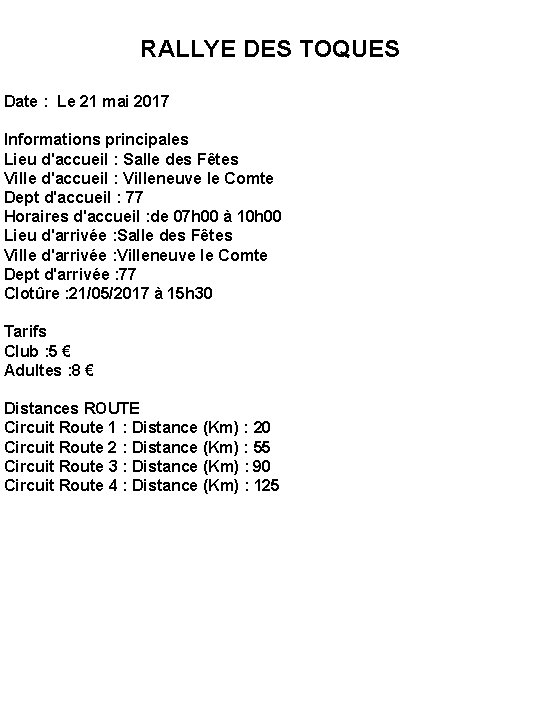 RALLYE DES TOQUES

Date : Le 21 mai 2017

Informations principales
Lieu d'accueil : Salle des Fêtes
Ville d'accueil : Villeneuve le Comte
Dept d'accueil : 77
Horaires d'accueil :de 07h00 à 10h00
Lieu d'arrivée :Salle des Fêtes
Ville d'arrivée :Villeneuve le Comte
Dept d'arrivée :77
Clotûre :21/05/2017 à 15h30

Tarifs
Club :5 €
Adultes :8 €

Distances ROUTE
Circuit Route 1 : Distance (Km) : 20
Circuit Route 2 : Distance (Km) : 55
Circuit Route 3 : Distance (Km) : 90
Circuit Route 4 : Distance (Km) : 125